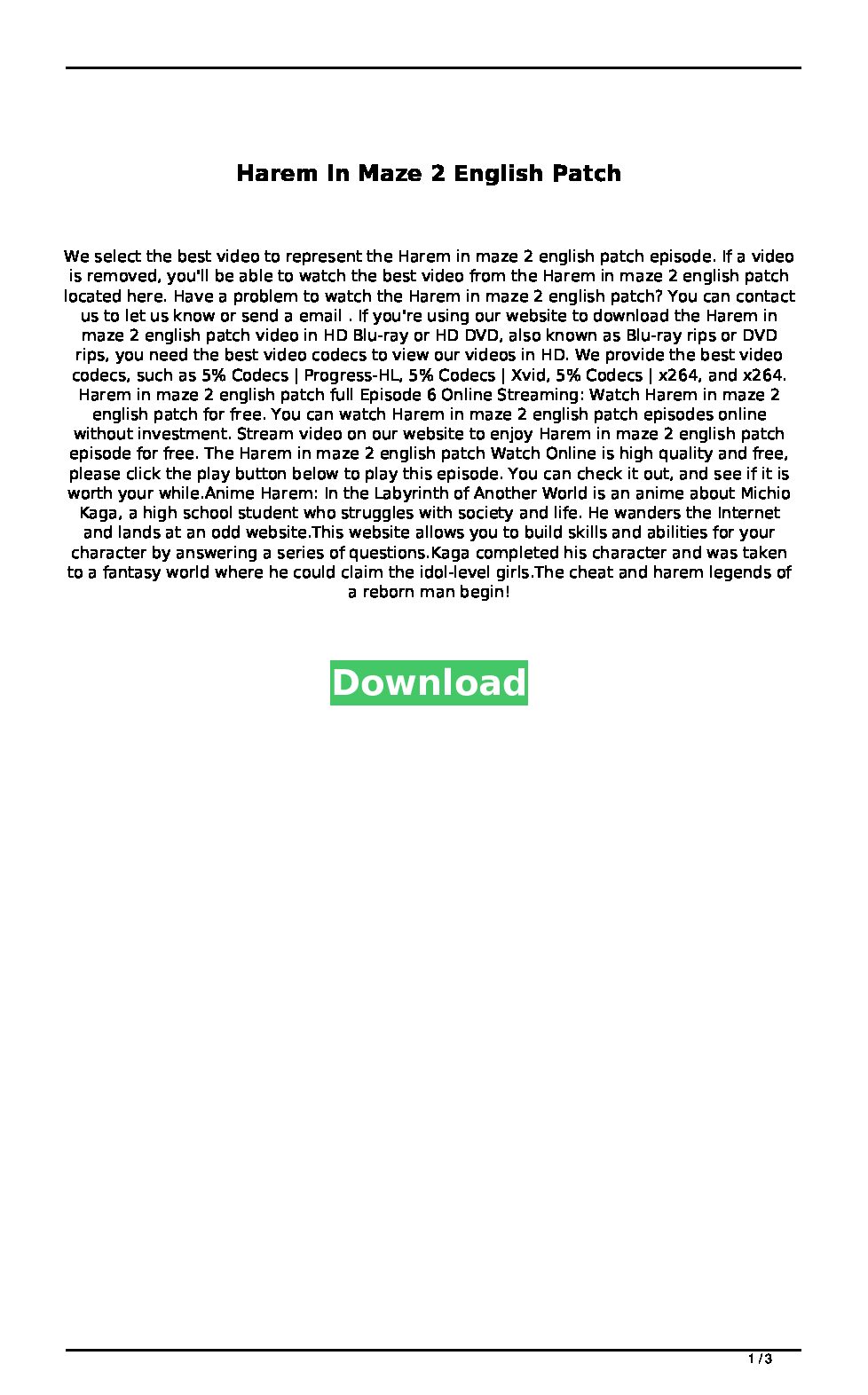 Harem In Maze 2 English Patch

We select the best video to represent the Harem in maze 2 english patch episode. If a video is removed, you'll be able to watch the best video from the Harem in maze 2 english patch located here. Have a problem to watch the Harem in maze 2 english patch? You can contact us to let us know or send a email . If you're using our website to download the Harem in maze 2 english patch video in HD Blu-ray or HD DVD, also known as Blu-ray rips or DVD rips, you need the best video codecs to view our videos in HD. We provide the best video codecs, such as 5% Codecs | Progress-HL, 5% Codecs | Xvid, 5% Codecs | x264, and x264. Harem in maze 2 english patch full Episode 6 Online Streaming: Watch Harem in maze 2 english patch for free. You can watch Harem in maze 2 english patch episodes online without investment. Stream video on our website to enjoy Harem in maze 2 english patch episode for free. The Harem in maze 2 english patch Watch Online is high quality and free, please click the play button below to play this episode. You can check it out, and see if it is worth your while.Anime Harem: In the Labyrinth of Another World is an anime about Michio Kaga, a high school student who struggles with society and life. He wanders the Internet and lands at an odd website.This website allows you to build skills and abilities for your character by answering a series of questions.Kaga completed his character and was taken to a fantasy world where he could claim the idol-level girls.The cheat and harem legends of a reborn man begin!

Download

1 / 3